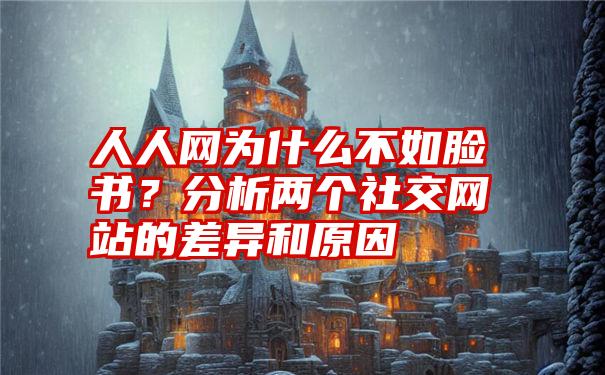 人人网为什么不如脸书？分析两个社交网站的差异和原因